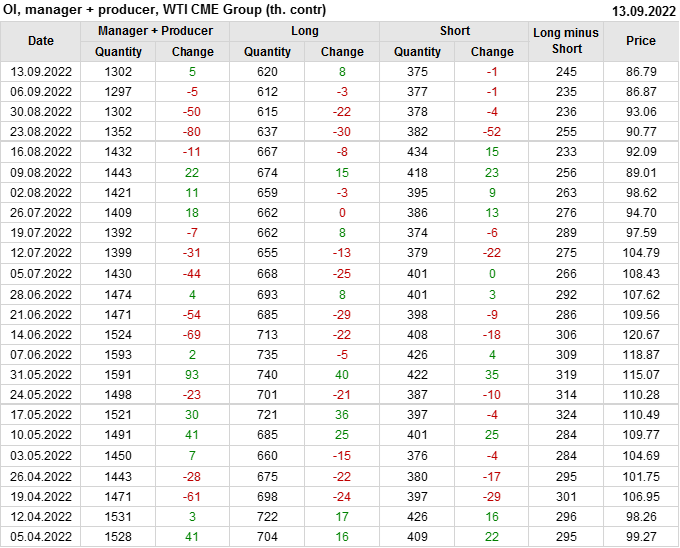 OI, manager + producer, WTI CME Group (th. contr) 13.09.2022

| Date | Manager + Producer Quantity | Manager + Producer Change | Long Quantity | Long Change | Short Quantity | Short Change | Long minus Short | Price |
|---|---|---|---|---|---|---|---|---|
| 13.09.2022 | 1302 | 5 | 620 | 8 | 375 | -1 | 245 | 86.79 |
| 06.09.2022 | 1297 | -5 | 612 | -3 | 377 | -1 | 235 | 86.87 |
| 30.08.2022 | 1302 | -50 | 615 | -22 | 378 | -4 | 236 | 93.06 |
| 23.08.2022 | 1352 | -80 | 637 | -30 | 382 | -52 | 255 | 90.77 |
| 16.08.2022 | 1432 | -11 | 667 | -8 | 434 | 15 | 233 | 92.09 |
| 09.08.2022 | 1443 | 22 | 674 | 15 | 418 | 23 | 256 | 89.01 |
| 02.08.2022 | 1421 | 11 | 659 | -3 | 395 | 9 | 263 | 98.62 |
| 26.07.2022 | 1409 | 18 | 662 | 0 | 386 | 13 | 276 | 94.70 |
| 19.07.2022 | 1392 | -7 | 662 | 8 | 374 | -6 | 289 | 97.59 |
| 12.07.2022 | 1399 | -31 | 655 | -13 | 379 | -22 | 275 | 104.79 |
| 05.07.2022 | 1430 | -44 | 668 | -25 | 401 | 0 | 266 | 108.43 |
| 28.06.2022 | 1474 | 4 | 693 | 8 | 401 | 3 | 292 | 107.62 |
| 21.06.2022 | 1471 | -54 | 685 | -29 | 398 | -9 | 286 | 109.56 |
| 14.06.2022 | 1524 | -69 | 713 | -22 | 408 | -18 | 306 | 120.67 |
| 07.06.2022 | 1593 | 2 | 735 | -5 | 426 | 4 | 309 | 118.87 |
| 31.05.2022 | 1591 | 93 | 740 | 40 | 422 | 35 | 319 | 115.07 |
| 24.05.2022 | 1498 | -23 | 701 | -21 | 387 | -10 | 314 | 110.28 |
| 17.05.2022 | 1521 | 30 | 721 | 36 | 397 | -4 | 324 | 110.49 |
| 10.05.2022 | 1491 | 41 | 685 | 25 | 401 | 25 | 284 | 109.77 |
| 03.05.2022 | 1450 | 7 | 660 | -15 | 376 | -4 | 284 | 104.69 |
| 26.04.2022 | 1443 | -28 | 675 | -22 | 380 | -17 | 295 | 101.75 |
| 19.04.2022 | 1471 | -61 | 698 | -24 | 397 | -29 | 301 | 106.95 |
| 12.04.2022 | 1531 | 3 | 722 | 17 | 426 | 16 | 296 | 98.26 |
| 05.04.2022 | 1528 | 41 | 704 | 16 | 409 | 22 | 295 | 99.27 |